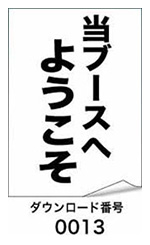 当ブースへ
ようこそ

ダウンロード番号
0013